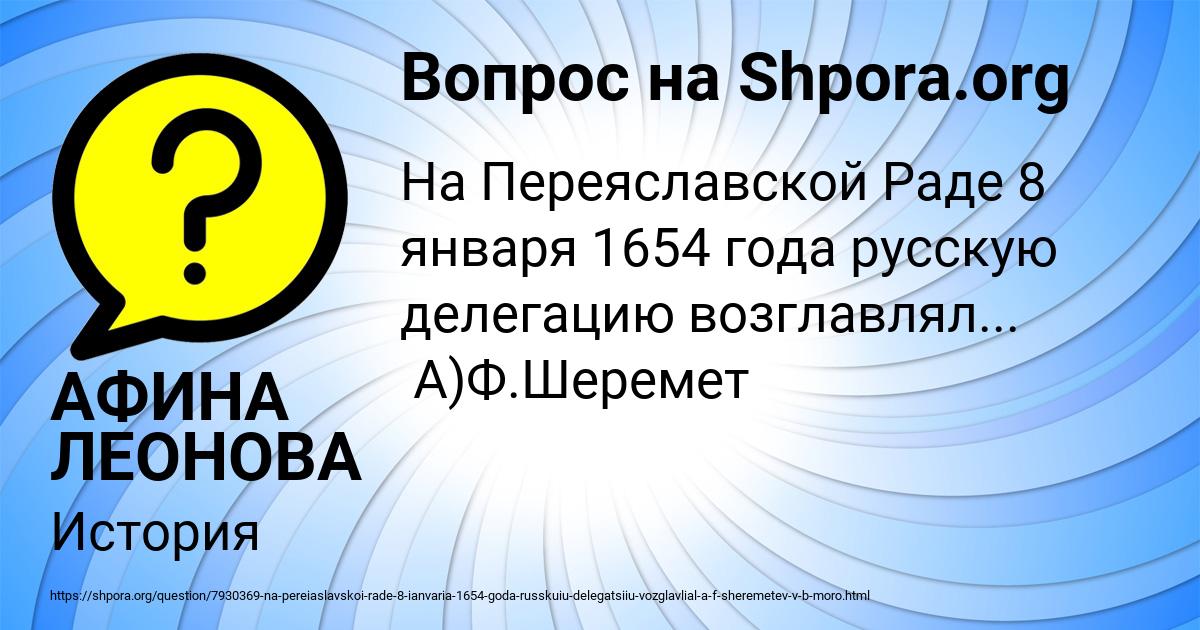 Вопрос на Shpora.org

На Переяславской Раде 8 января 1654 года русскую делегацию возглавлял... А)Ф.Шеремет

АФИНА ЛЕОНОВА

История

https://shpora.org/question/7930369-na-pereiaslavskoi-rade-8-ianvaria-1654-goda-russkuiu-delegatsiiu-vozglavlial-a-f-sheremetev-v-b-moro.html